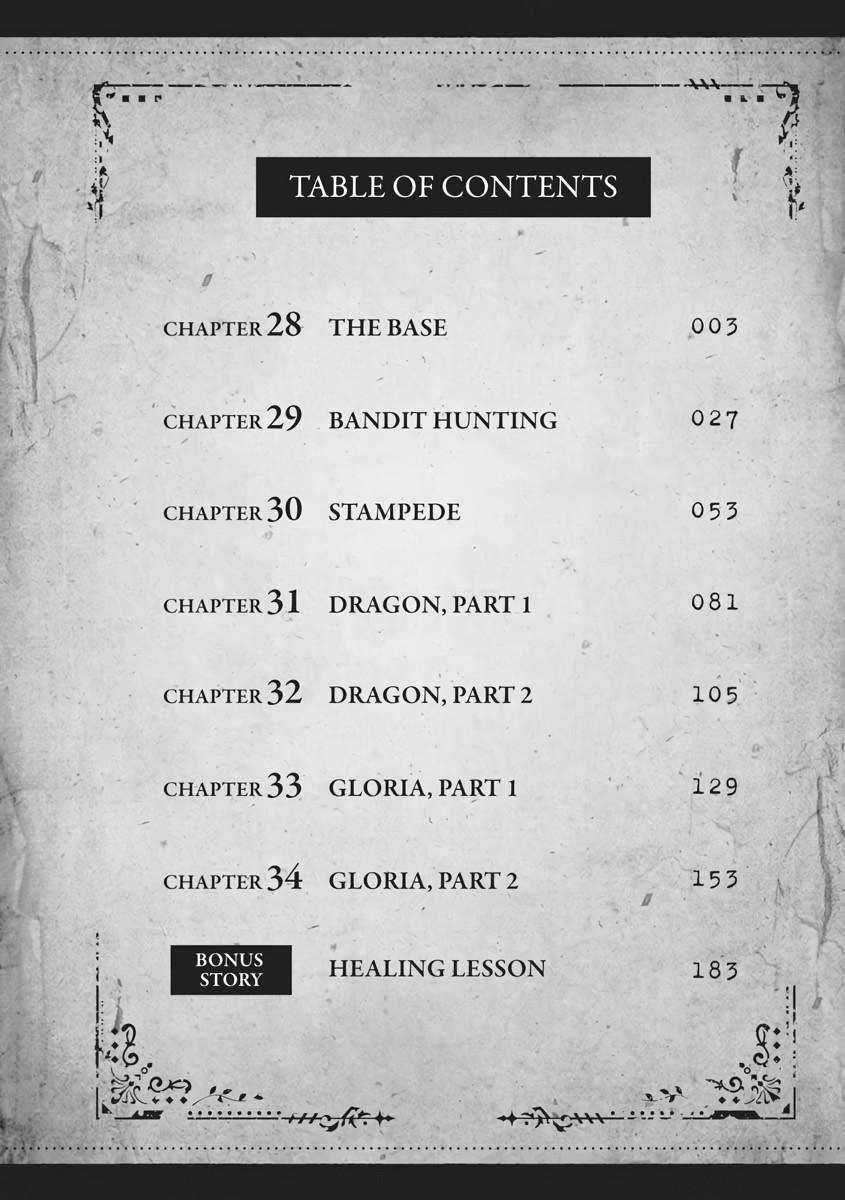 TABLE OF CONTENTS

CHAPTER 28 THE BASE 003

CHAPTER 29 BANDIT HUNTING 027

CHAPTER 30 STAMPEDE 053

CHAPTER 31 DRAGON, PART 1 081

CHAPTER 32 DRAGON, PART 2 105

CHAPTER 33 GLORIA, PART 1 129

CHAPTER 34 GLORIA, PART 2 153

BONUS STORY HEALING LESSON 183